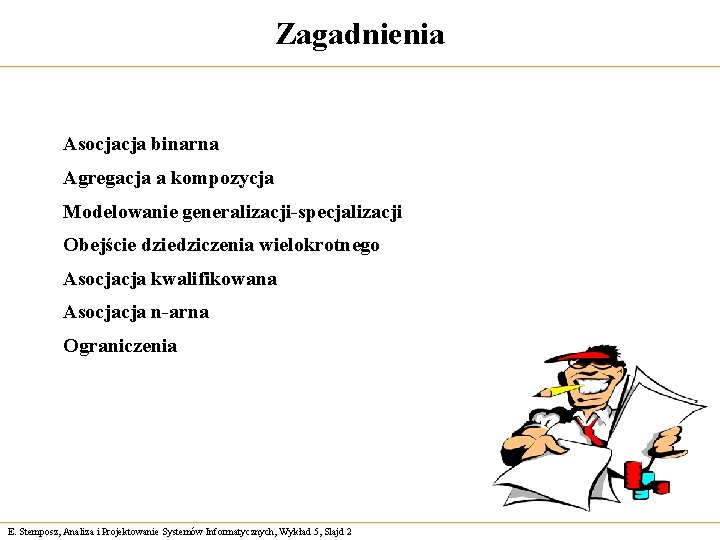 Zagadnienia

Asocjacja binarna

Agregacja a kompozycja

Modelowanie generalizacji-specjalizacji

Obejście dziedziczenia wielokrotnego

Asocjacja kwalifikowana

Asocjacja n-arna

Ograniczenia

E. Stemposz, Analiza i Projektowanie Systemów Informatycznych, Wykład 5, Slajd 2